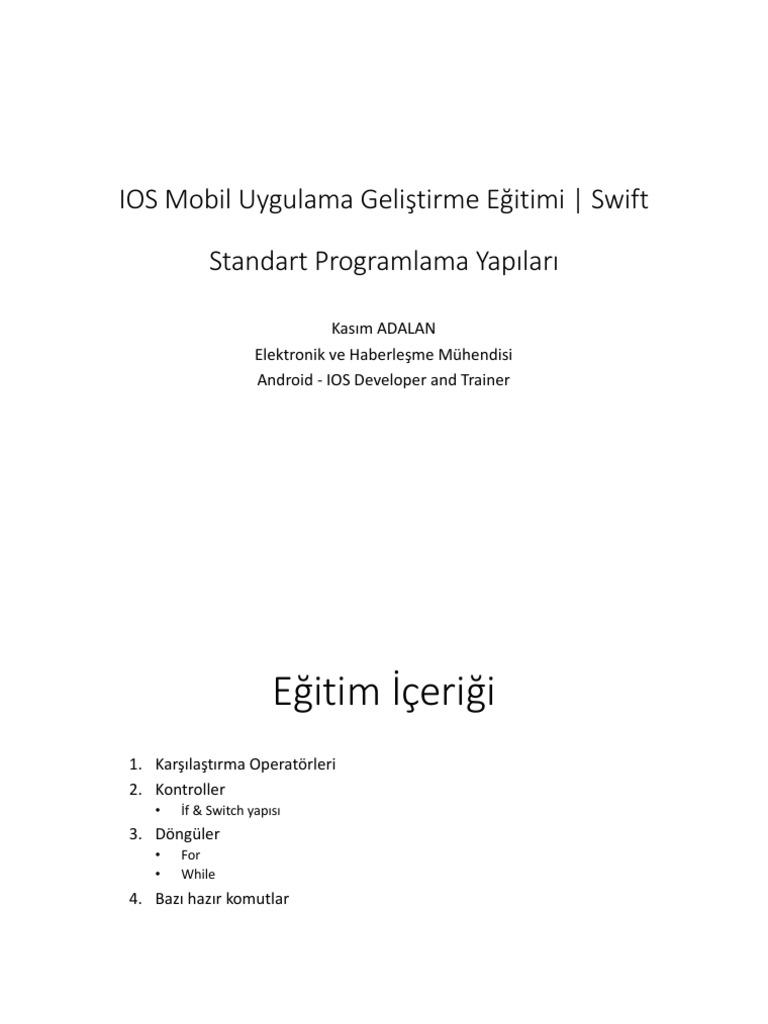 IOS Mobil Uygulama Geliştirme Eğitimi | Swift

Standart Programlama Yapıları

Kasım ADALAN
Elektronik ve Haberleşme Mühendisi
Android - IOS Developer and Trainer

Eğitim İçeriği

1. Karşılaştırma Operatörleri
2. Kontroller
  • İf & Switch yapısı
3. Döngüler
  • For
  • While
4. Bazı hazır komutlar